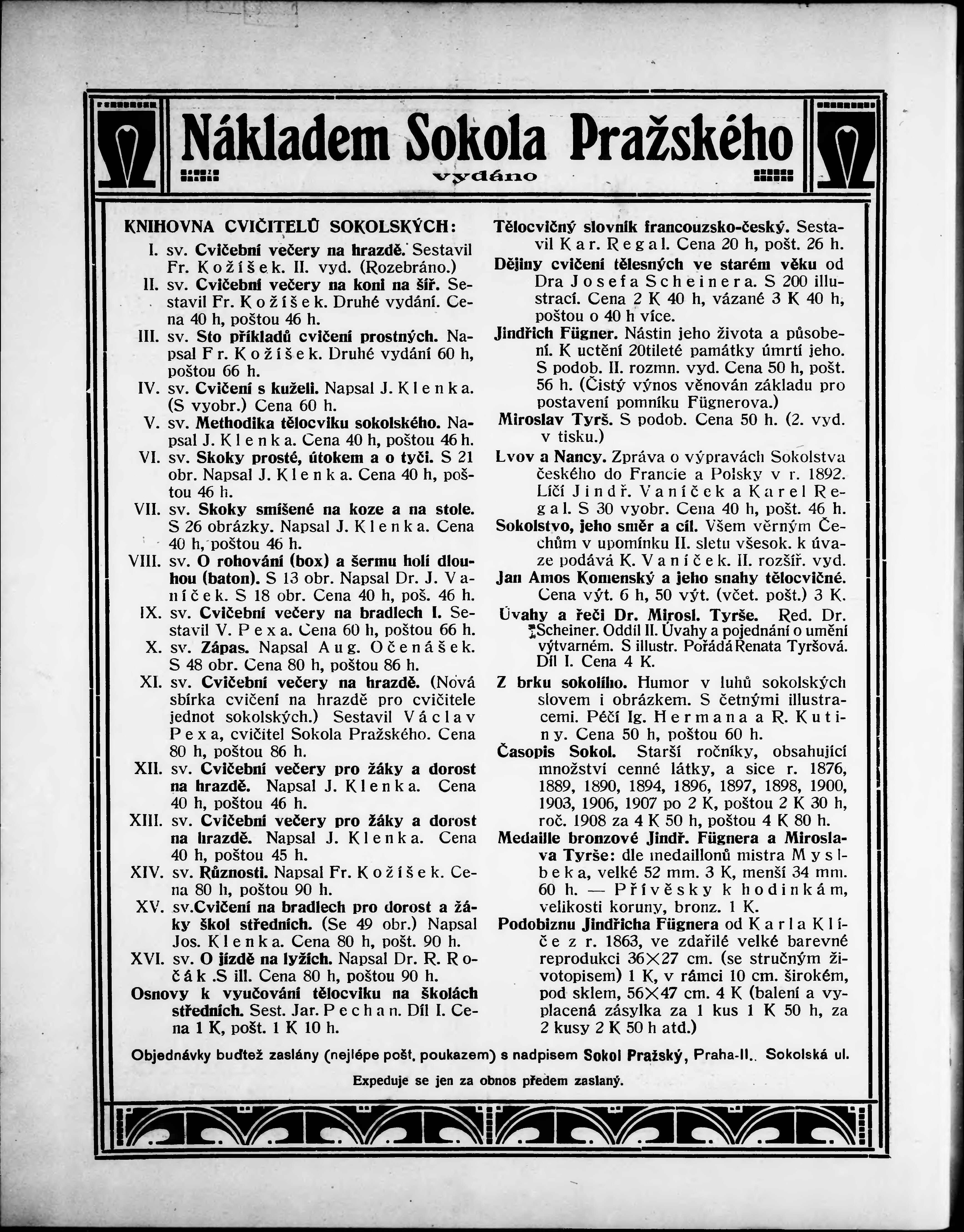 Nákladem Sokola Pražského

vydáno

KNIHOVNA CVIČITELŮ SOKOLSKÝCH:

I. sv. Cvičební večery na hrazdě. Sestavil Fr. Kožíšek. II. vyd. (Rozebráno.)

II. sv. Cvičební večery na koni na šíř. Sestavil Fr. Kožíšek. Druhé vydání. Cena 40 h, poštou 46 h.

III. sv. Sto příkladů cvičení prostných. Napsal Fr. Kožíšek. Druhé vydání 60 h, poštou 66 h.

IV. sv. Cvičení s kuželi. Napsal J. Klenka. (S vyobr.) Cena 60 h.

V. sv. Methodika tělocviku sokolského. Napsal J. Klenka. Cena 40 h, poštou 46 h.

VI. sv. Skoky prosté, útokem a o tyči. S 21 obr. Napsal J. Klenka. Cena 40 h, poštou 46 h.

VII. sv. Skoky smíšené na koze a na stole. S 26 obrázky. Napsal J. Klenka. Cena 40 h, poštou 46 h.

VIII. sv. O rohování (box) a šermu holí dlouhou (baton). S 13 obr. Napsal Dr. J. Vaníček. S 18 obr. Cena 40 h, poš. 46 h.

IX. sv. Cvičební večery na bradlech I. Sestavil V. Pexa. Cena 60 h, poštou 66 h.

X. sv. Zápas. Napsal Aug. Očenášek. S 48 obr. Cena 80 h, poštou 86 h.

XI. sv. Cvičební večery na hrazdě. (Nová sbírka cvičení na hrazdě pro cvičitele jednot sokolských.) Sestavil Václav Pexa, cvičitel Sokola Pražského. Cena 80 h, poštou 86 h.

XII. sv. Cvičební večery pro žáky a dorost na hrazdě. Napsal J. Klenka. Cena 40 h, poštou 46 h.

XIII. sv. Cvičební večery pro žáky a dorost na hrazdě. Napsal J. Klenka. Cena 40 h, poštou 45 h.

XIV. sv. Různosti. Napsal Fr. Kožíšek. Cena 80 h, poštou 90 h.

XV. sv.Cvičení na bradlech pro dorost a žáky škol středních. (Se 49 obr.) Napsal Jos. Klenka. Cena 80 h, pošt. 90 h.

XVI. sv. O jízdě na lyžích. Napsal Dr. R. Ročák .S ill. Cena 80 h, poštou 90 h.

Osnovy k vyučování tělocviku na školách středních. Sest. Jar. Pechan. Díl I. Cena 1 K, pošt. 1 K 10 h.

Tělocvičný slovník francouzsko-český. Sestavil Kar. Regal. Cena 20 h, pošt. 26 h.

Dějiny cvičení tělesných ve starém věku od Dra Josefa Scheinera. S 200 illustrací. Cena 2 K 40 h, vázané 3 K 40 h, poštou o 40 h více.

Jindřich Fügner. Nástin jeho života a působení. K uctění 20tileté památky úmrtí jeho. S podob. II. rozmn. vyd. Cena 50 h, pošt. 56 h. (Čistý výnos věnován základu pro postavení pomníku Fügnerova.)

Miroslav Tyrš. S podob. Cena 50 h. (2. vyd. v tisku.)

Lvov a Nancy. Zpráva o výpravách Sokolstva českého do Francie a Polsky v r. 1892. Líčí Jindř. Vaníček a Karel Regal. S 30 vyobr. Cena 40 h, pošt. 46 h.

Sokolstvo, jeho směr a cíl. Všem věrným Čechům v upomínku II. sletu všesok. k úvaze podává K. Vaníček. II. rozšíř. vyd.

Jan Amos Komenský a jeho snahy tělocvičné. Cena výt. 6 h, 50 výt. (včet. pošt.) 3 K.

Úvahy a řeči Dr. Mirosl. Tyrše. Red. Dr. Scheiner. Oddíl II. Úvahy a pojednání o umění výtvarném. S illustr. Pořádá Renata Tyršová. Díl I. Cena 4 K.

Z brku sokolího. Humor v luhů sokolských slovem i obrázkem. S četnými illustracemi. Péčí Ig. Hermana a R. Kutiny. Cena 50 h, poštou 60 h.

Časopis Sokol. Starší ročníky, obsahující množství cenné látky, a sice r. 1876, 1889, 1890, 1894, 1896, 1897, 1898, 1900, 1903, 1906, 1907 po 2 K, poštou 2 K 30 h, roč. 1908 za 4 K 50 h, poštou 4 K 80 h.

Medaille bronzové Jindř. Fügnera a Miroslava Tyrše: dle medaillonů mistra Myslbeka, velké 52 mm. 3 K, menší 34 mm. 60 h. — Přívěsky k hodinkám, velikosti koruny, bronz. 1 K.

Podobiznu Jindřicha Fügnera od Karla Klíče z r. 1863, ve zdařilé velké barevné reprodukci 36×27 cm. (se stručným životopisem) 1 K, v rámci 10 cm. širokém, pod sklem, 56×47 cm. 4 K (balení a vyplacená zásylka za 1 kus 1 K 50 h, za 2 kusy 2 K 50 h atd.)

Objednávky buďtež zaslány (nejlépe pošt. poukazem) s nadpisem Sokol Pražský, Praha-II.. Sokolská ul.

Expeduje se jen za obnos předem zaslaný.